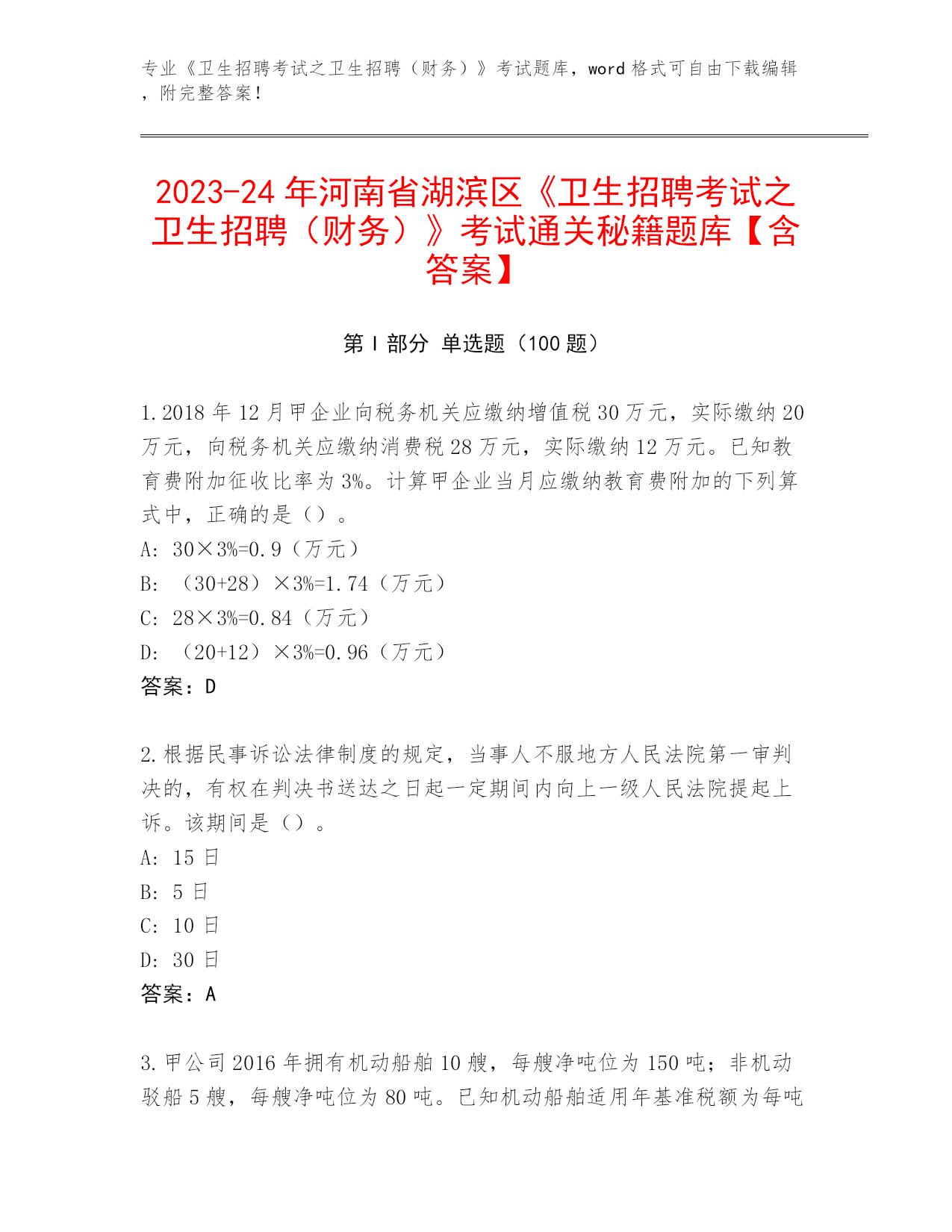 专业《卫生招聘考试之卫生招聘（财务）》考试题库，word 格式可自由下载编辑，附完整答案！

2023-24 年河南省湖滨区《卫生招聘考试之卫生招聘（财务）》考试通关秘籍题库【含答案】

第 I 部分 单选题（100 题）

1.2018 年 12 月甲企业向税务机关应缴纳增值税 30 万元，实际缴纳 20 万元，向税务机关应缴纳消费税 28 万元，实际缴纳 12 万元。已知教育费附加征收比率为 3%。计算甲企业当月应缴纳教育费附加的下列算式中，正确的是（）。
A: 30×3%=0.9（万元）
B: （30+28）×3%=1.74（万元）
C: 28×3%=0.84（万元）
D: （20+12）×3%=0.96（万元）
答案：D

2.根据民事诉讼法律制度的规定，当事人不服地方人民法院第一审判决的，有权在判决书送达之日起一定期间内向上一级人民法院提起上诉。该期间是（）。
A: 15 日
B: 5 日
C: 10 日
D: 30 日
答案：A

3.甲公司 2016 年拥有机动船舶 10 艘，每艘净吨位为 150 吨；非机动驳船 5 艘，每艘净吨位为 80 吨。已知机动船舶适用年基准税额为每吨